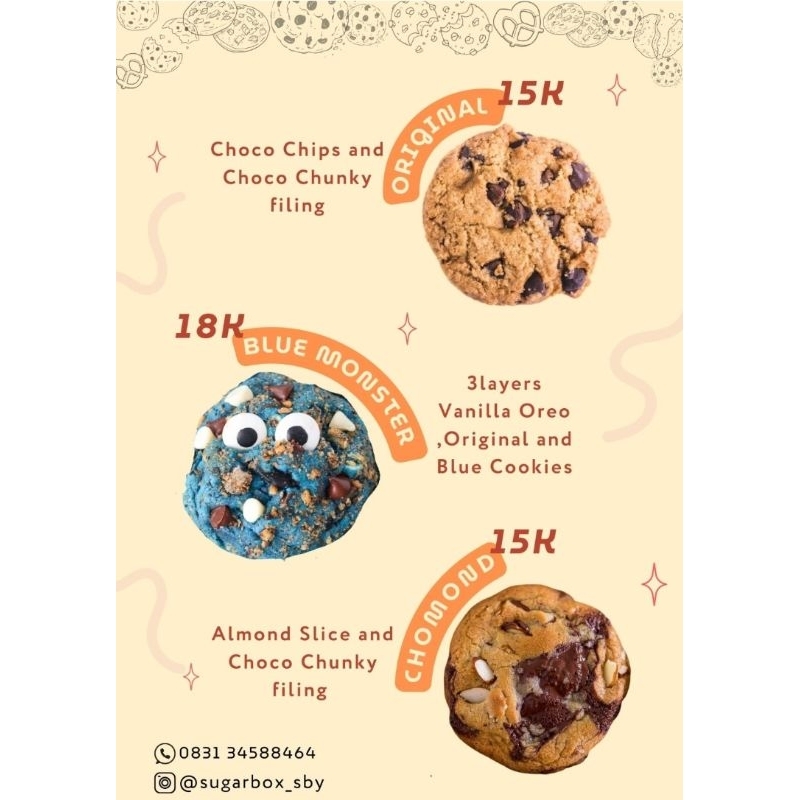 15K
ORIGINAL

Choco Chips and Choco Chunky filing

18K
BLUE MONSTER

3layers Vanilla Oreo ,Original and Blue Cookies

15K
CHOMOND

Almond Slice and Choco Chunky filing

0831 34588464
@sugarbox_sby